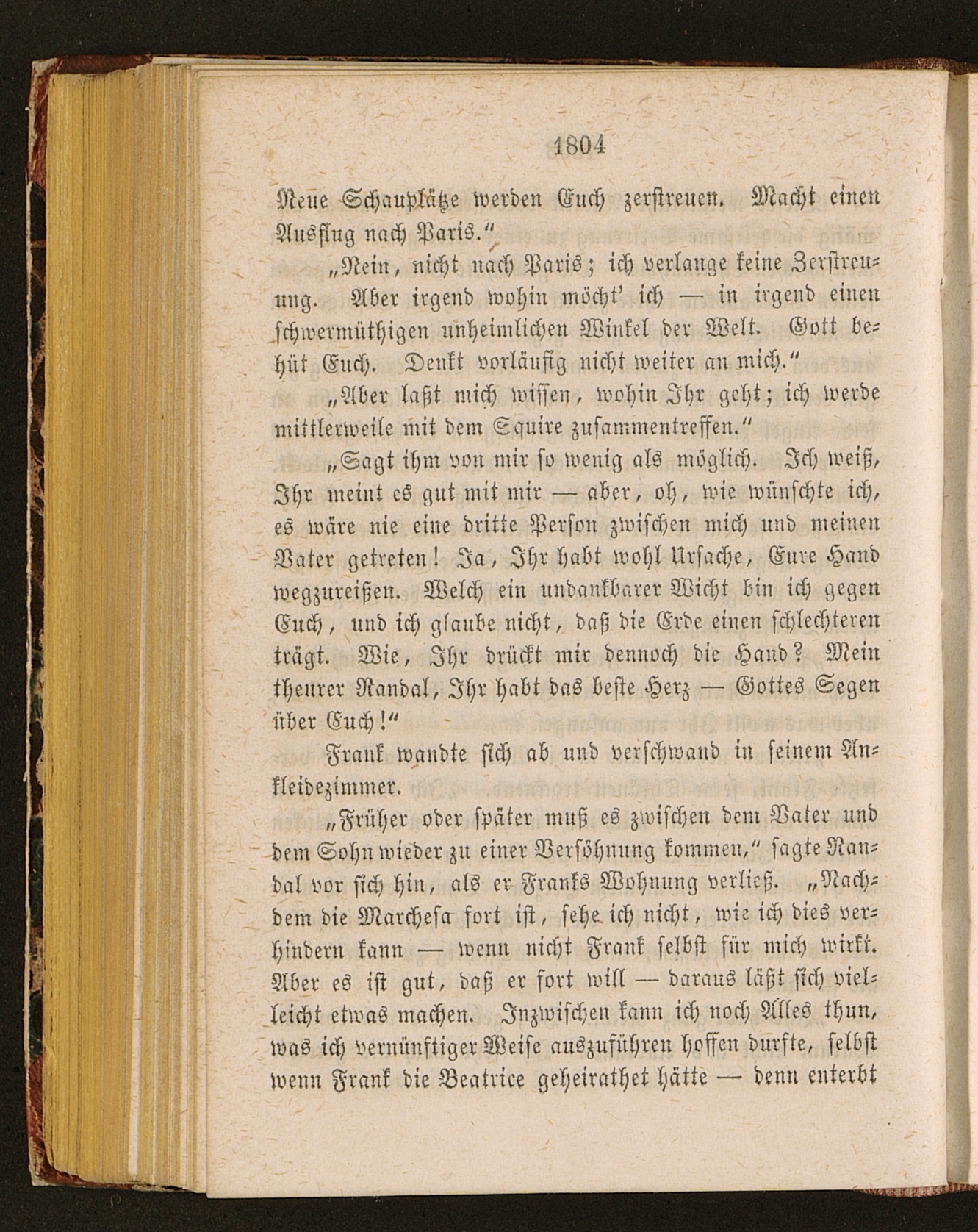 1804

Neue Schauplätze werden Euch zerstreuen. Macht einen Ausflug nach Paris."

„Nein, nicht nach Paris; ich verlange keine Zerstreuung. Aber irgend wohin möcht' ich — in irgend einen schwermüthigen unheimlichen Winkel der Welt. Gott behüt Euch. Denkt vorläufig nicht weiter an mich."

„Aber laßt mich wissen, wohin Ihr geht; ich werde mittlerweile mit dem Squire zusammentreffen."

„Sagt ihm von mir so wenig als möglich. Ich weiß, Ihr meint es gut mit mir — aber, oh, wie wünschte ich, es wäre nie eine dritte Person zwischen mich und meinen Vater getreten! Ja, Ihr habt wohl Ursache, Eure Hand wegzureißen. Welch ein undankbarer Wicht bin ich gegen Euch, und ich glaube nicht, daß die Erde einen schlechteren trägt. Wie, Ihr drückt mir dennoch die Hand? Mein theurer Randal, Ihr habt das beste Herz — Gottes Segen über Euch!"

Frank wandte sich ab und verschwand in seinem Ankleidezimmer.

„Früher oder später muß es zwischen dem Vater und dem Sohn wieder zu einer Versöhnung kommen," sagte Randal vor sich hin, als er Franks Wohnung verließ. „Nachdem die Marchesa fort ist, sehe ich nicht, wie ich dies verhindern kann — wenn nicht Frank selbst für mich wirkt. Aber es ist gut, daß er fort will — daraus läßt sich vielleicht etwas machen. Inzwischen kann ich noch Alles thun, was ich vernünftiger Weise auszuführen hoffen durfte, selbst wenn Frank die Beatrice geheirathet hätte — denn enterbt